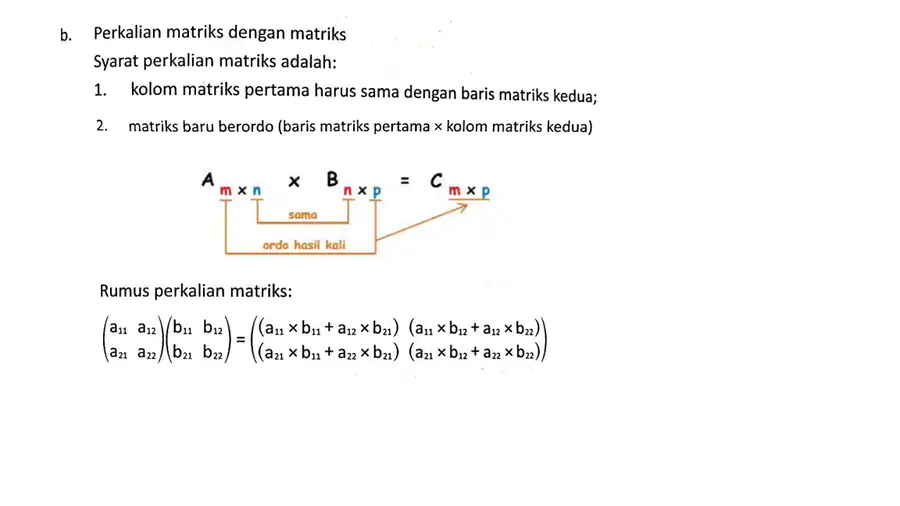 b. Perkalian matriks dengan matriks

Syarat perkalian matriks adalah:

1. kolom matriks pertama harus sama dengan baris matriks kedua;

2. matriks baru berordo (baris matriks pertama × kolom matriks kedua)

$A_{m \times n} \times B_{n \times p} = C_{m \times p}$

sama

ordo hasil kali

Rumus perkalian matriks:

$\begin{pmatrix} a_{11} & a_{12} \\ a_{21} & a_{22} \end{pmatrix}\begin{pmatrix} b_{11} & b_{12} \\ b_{21} & b_{22} \end{pmatrix} = \begin{pmatrix} (a_{11} \times b_{11} + a_{12} \times b_{21}) & (a_{11} \times b_{12} + a_{12} \times b_{22}) \\ (a_{21} \times b_{11} + a_{22} \times b_{21}) & (a_{21} \times b_{12} + a_{22} \times b_{22}) \end{pmatrix}$